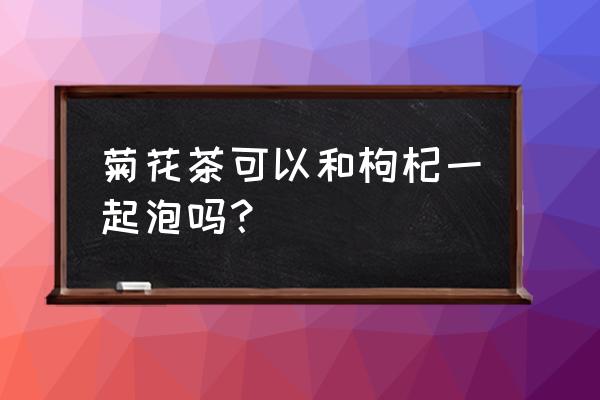 菊花茶可以和枸杞一起泡吗？